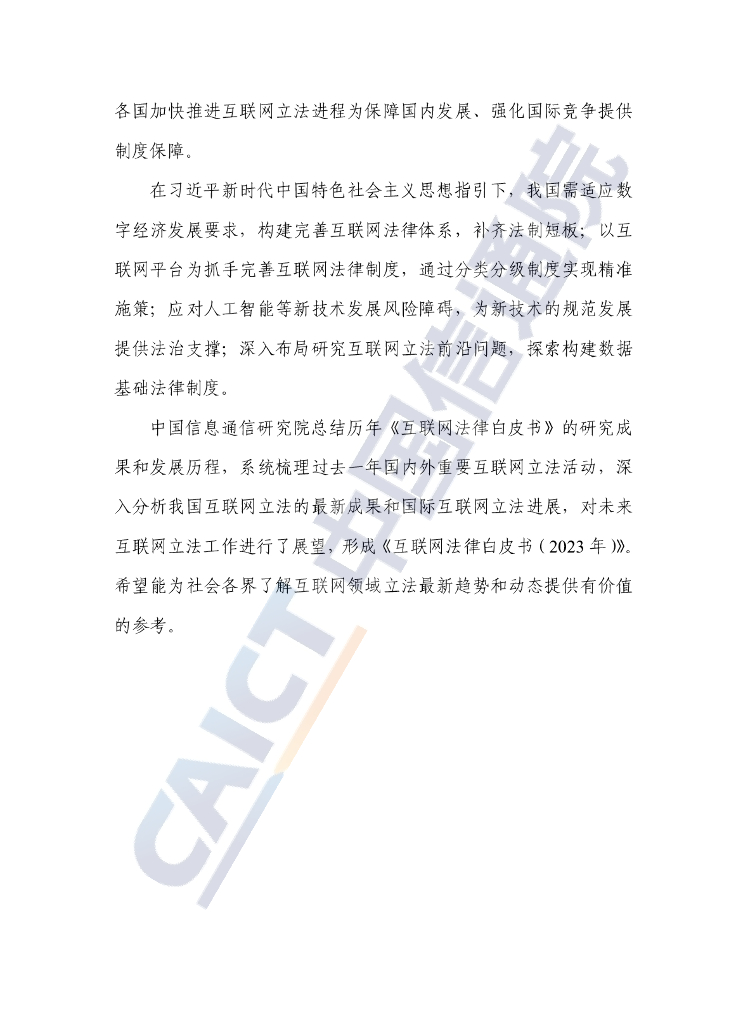 各国加快推进互联网立法进程为保障国内发展、强化国际竞争提供制度保障。

在习近平新时代中国特色社会主义思想指引下，我国需适应数字经济发展要求，构建完善互联网法律体系，补齐法制短板；以互联网平台为抓手完善互联网法律制度，通过分类分级制度实现精准施策；应对人工智能等新技术发展风险障碍，为新技术的规范发展提供法治支撑；深入布局研究互联网立法前沿问题，探索构建数据基础法律制度。

中国信息通信研究院总结历年《互联网法律白皮书》的研究成果和发展历程，系统梳理过去一年国内外重要互联网立法活动，深入分析我国互联网立法的最新成果和国际互联网立法进展，对未来互联网立法工作进行了展望，形成《互联网法律白皮书（2023年）》。希望能为社会各界了解互联网领域立法最新趋势和动态提供有价值的参考。

CAICT中国信通院